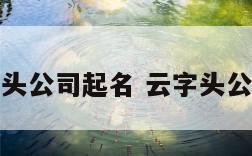 头公司起名 云字头公